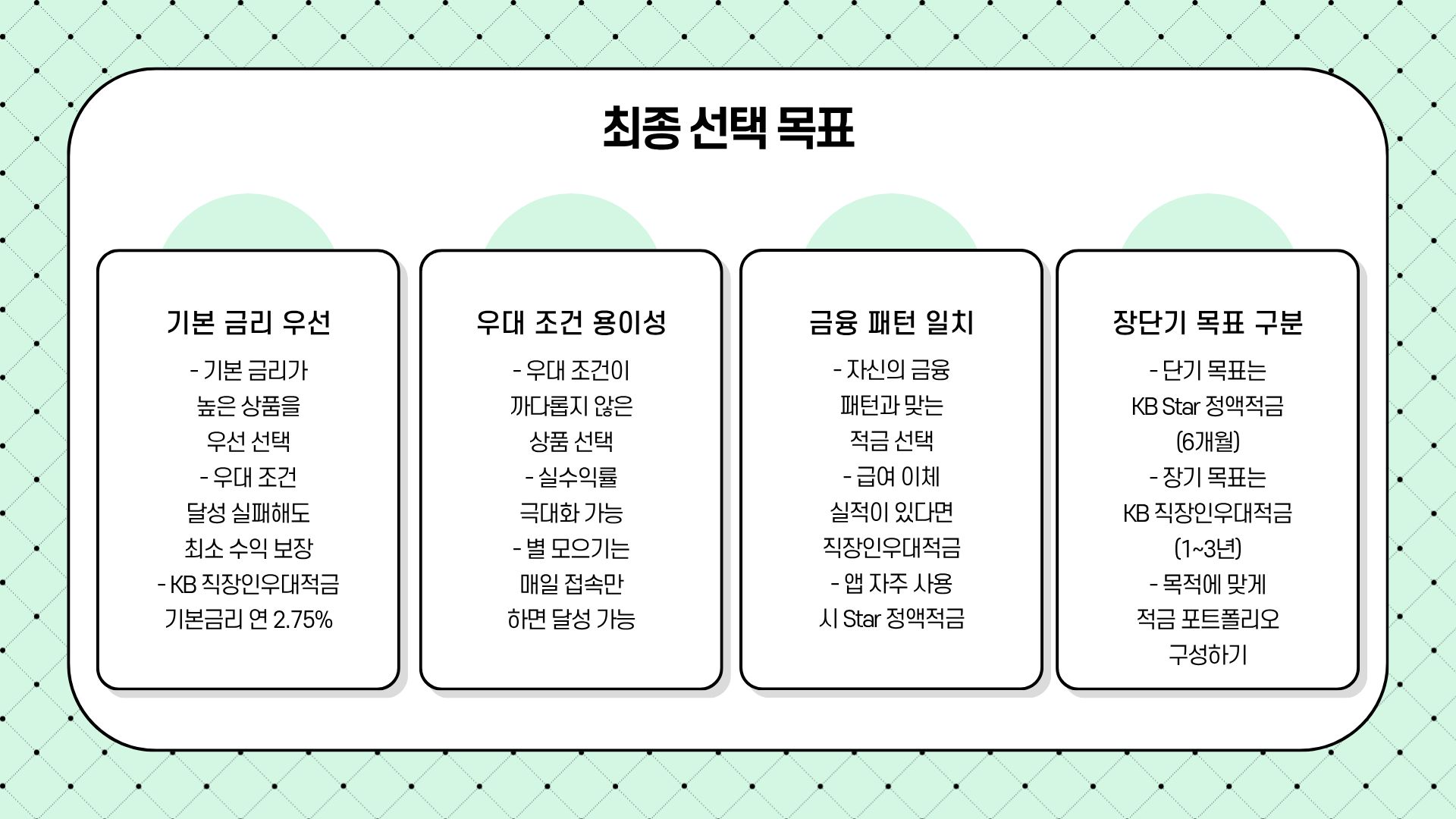 최종 선택 목표

기본 금리 우선

- 기본 금리가 높은 상품을 우선 선택
- 우대 조건 달성 실패해도 최소 수익 보장
- KB 직장인우대적금 기본금리 연 2.75%

우대 조건 용이성

- 우대 조건이 까다롭지 않은 상품 선택
- 실수익률 극대화 가능
- 별 모으기는 매일 접속만 하면 달성 가능

금융 패턴 일치

- 자신의 금융 패턴과 맞는 적금 선택
- 급여 이체 실적이 있다면 직장인우대적금
- 앱 자주 사용 시 Star 정액적금

장단기 목표 구분

- 단기 목표는 KB Star 정액적금 (6개월)
- 장기 목표는 KB 직장인우대적금 (1~3년)
- 목적에 맞게 적금 포트폴리오 구성하기